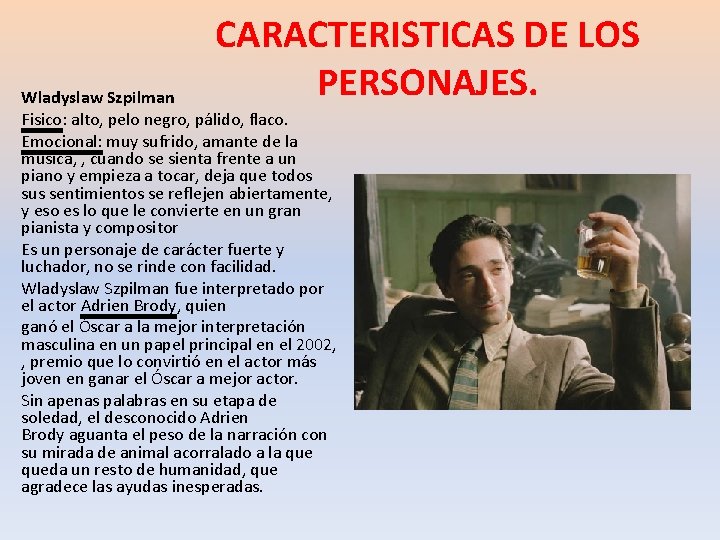 CARACTERISTICAS DE LOS PERSONAJES.

Wladyslaw Szpilman

Fisico: alto, pelo negro, pálido, flaco.

Emocional: muy sufrido, amante de la musica, , cuando se sienta frente a un piano y empieza a tocar, deja que todos sus sentimientos se reflejen abiertamente, y eso es lo que le convierte en un gran pianista y compositor

Es un personaje de carácter fuerte y luchador, no se rinde con facilidad.

Wladyslaw Szpilman fue interpretado por el actor Adrien Brody, quien ganó el Óscar a la mejor interpretación masculina en un papel principal en el 2002, , premio que lo convirtió en el actor más joven en ganar el Óscar a mejor actor.

Sin apenas palabras en su etapa de soledad, el desconocido Adrien Brody aguanta el peso de la narración con su mirada de animal acorralado a la que queda un resto de humanidad, que agradece las ayudas inesperadas.